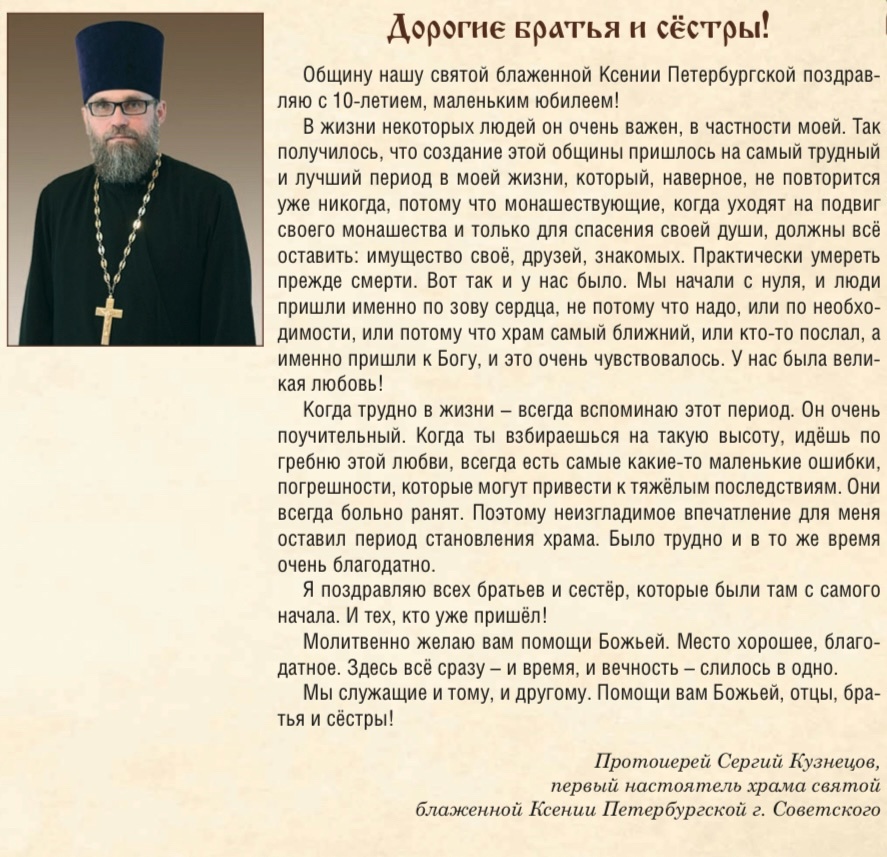 Дорогие братья и сёстры!

Общину нашу святой блаженной Ксении Петербургской поздравляю с 10-летием, маленьким юбилеем!

В жизни некоторых людей он очень важен, в частности моей. Так получилось, что создание этой общины пришлось на самый трудный и лучший период в моей жизни, который, наверное, не повторится уже никогда, потому что монашествующие, когда уходят на подвиг своего монашества и только для спасения своей души, должны всё оставить: имущество своё, друзей, знакомых. Практически умереть прежде смерти. Вот так и у нас было. Мы начали с нуля, и люди пришли именно по зову сердца, не потому что надо, или по необходимости, или потому что храм самый ближний, или кто-то послал, а именно пришли к Богу, и это очень чувствовалось. У нас была великая любовь!

Когда трудно в жизни – всегда вспоминаю этот период. Он очень поучительный. Когда ты взбираешься на такую высоту, идёшь по гребню этой любви, всегда есть самые какие-то маленькие ошибки, погрешности, которые могут привести к тяжёлым последствиям. Они всегда больно ранят. Поэтому неизгладимое впечатление для меня оставил период становления храма. Было трудно и в то же время очень благодатно.

Я поздравляю всех братьев и сестёр, которые были там с самого начала. И тех, кто уже пришёл!

Молитвенно желаю вам помощи Божьей. Место хорошее, благодатное. Здесь всё сразу – и время, и вечность – слилось в одно.

Мы служащие и тому, и другому. Помощи вам Божьей, отцы, братья и сёстры!

Протоиерей Сергий Кузнецов, первый настоятель храма святой блаженной Ксении Петербургской г. Советского